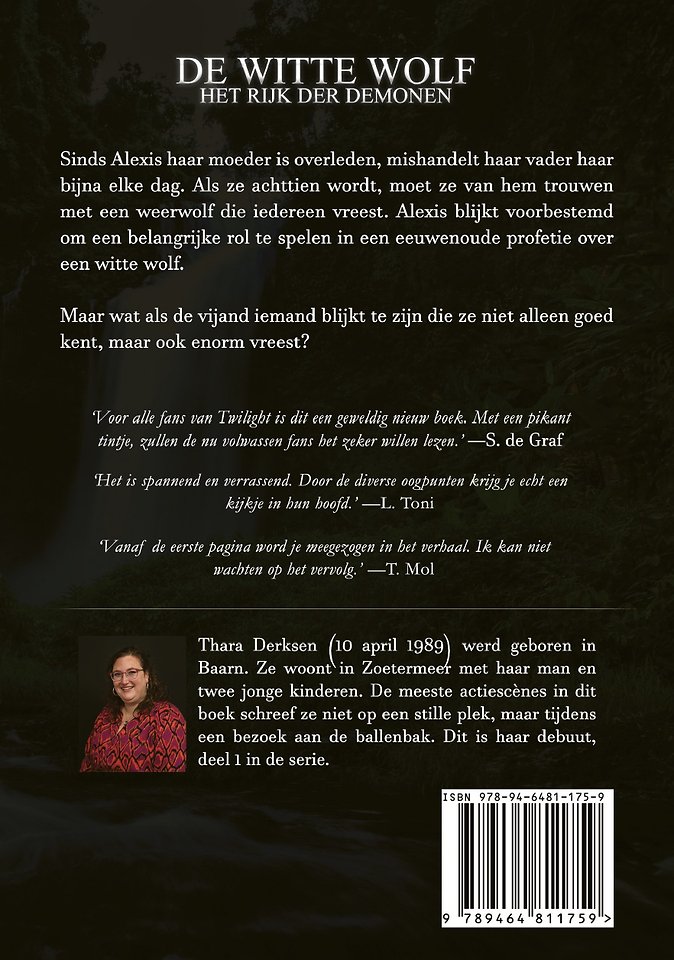 DE WITTE WOLF
HET RIJK DER DEMONEN

Sinds Alexis haar moeder is overleden, mishandelt haar vader haar bijna elke dag. Als ze achttien wordt, moet ze van hem trouwen met een weerwolf die iedereen vreest. Alexis blijkt voorbestemd om een belangrijke rol te spelen in een eeuwenoude profetie over een witte wolf.

Maar wat als de vijand iemand blijkt te zijn die ze niet alleen goed kent, maar ook enorm vreest?

'Voor alle fans van Twilight is dit een geweldig nieuw boek. Met een pikant tintje, zullen de nu volwassen fans het zeker willen lezen.' —S. de Graf

'Het is spannend en verrassend. Door de diverse oogpunten krijg je echt een kijkje in hun hoofd.' —L. Toni

'Vanaf de eerste pagina word je meegezogen in het verhaal. Ik kan niet wachten op het vervolg.' —T. Mol

Thara Derksen (10 april 1989) werd geboren in Baarn. Ze woont in Zoetermeer met haar man en twee jonge kinderen. De meeste actiescènes in dit boek schreef ze niet op een stille plek, maar tijdens een bezoek aan de ballenbak. Dit is haar debuut, deel 1 in de serie.

ISBN 978-94-6481-175-9

9 789464 811759 >